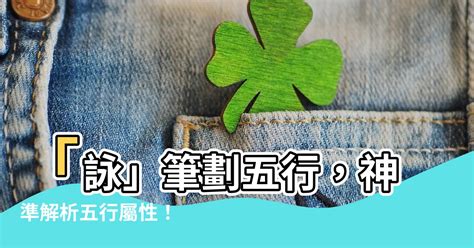 「詠」筆劃五行，神準解析五行屬性！